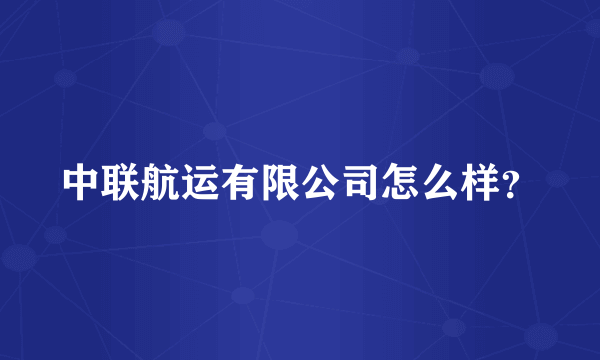 中联航运有限公司怎么样?